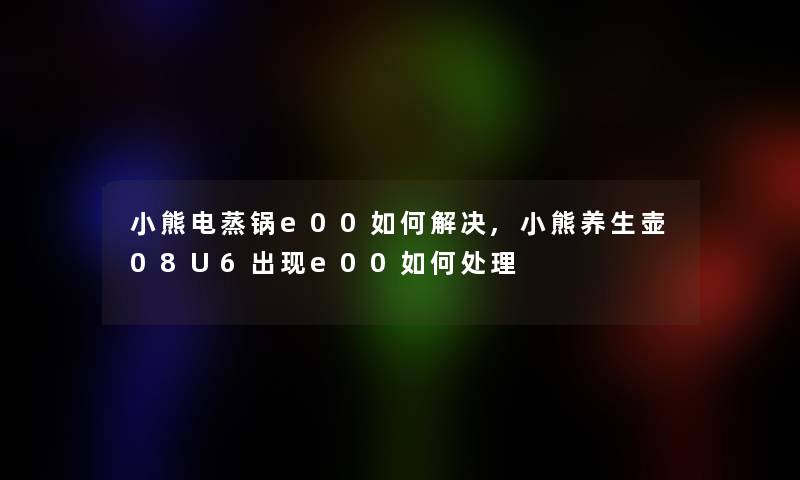 小熊电蒸锅e00如何解决，小熊养生壶08U6出现e00如何处理